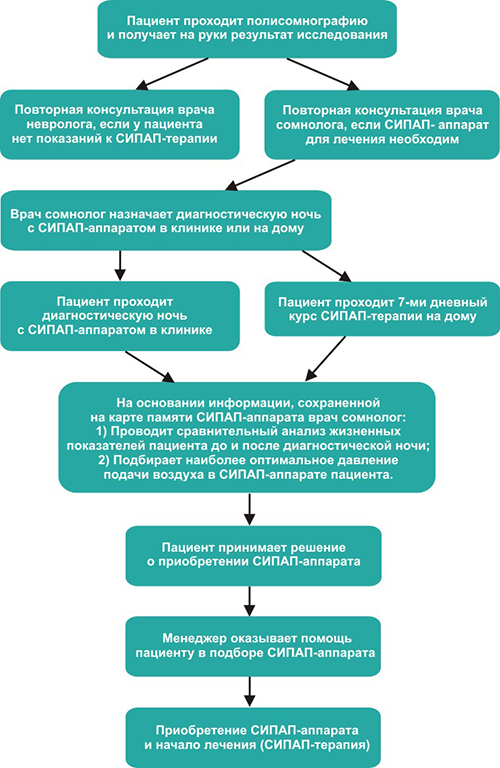 Пациент проходит полисомнографию и получает на руки результат исследования

Повторная консультация врача невролога, если у пациента нет показаний к СИПАП-терапии

Повторная консультация врача сомнолога, если СИПАП- аппарат для лечения необходим

Врач сомнолог назначает диагностическую ночь с СИПАП-аппаратом в клинике или на дому

Пациент проходит диагностическую ночь с СИПАП-аппаратом в клинике

Пациент проходит 7-ми дневный курс СИПАП-терапии на дому

На основании информации, сохраненной на карте памяти СИПАП-аппарата врач сомнолог:
1) Проводит сравнительный анализ жизненных показателей пациента до и после диагностической ночи;
2) Подбирает наиболее оптимальное давление подачи воздуха в СИПАП-аппарате пациента.

Пациент принимает решение о приобретении СИПАП-аппарата

Менеджер оказывает помощь пациенту в подборе СИПАП-аппарата

Приобретение СИПАП-аппарата и начало лечения (СИПАП-терапия)